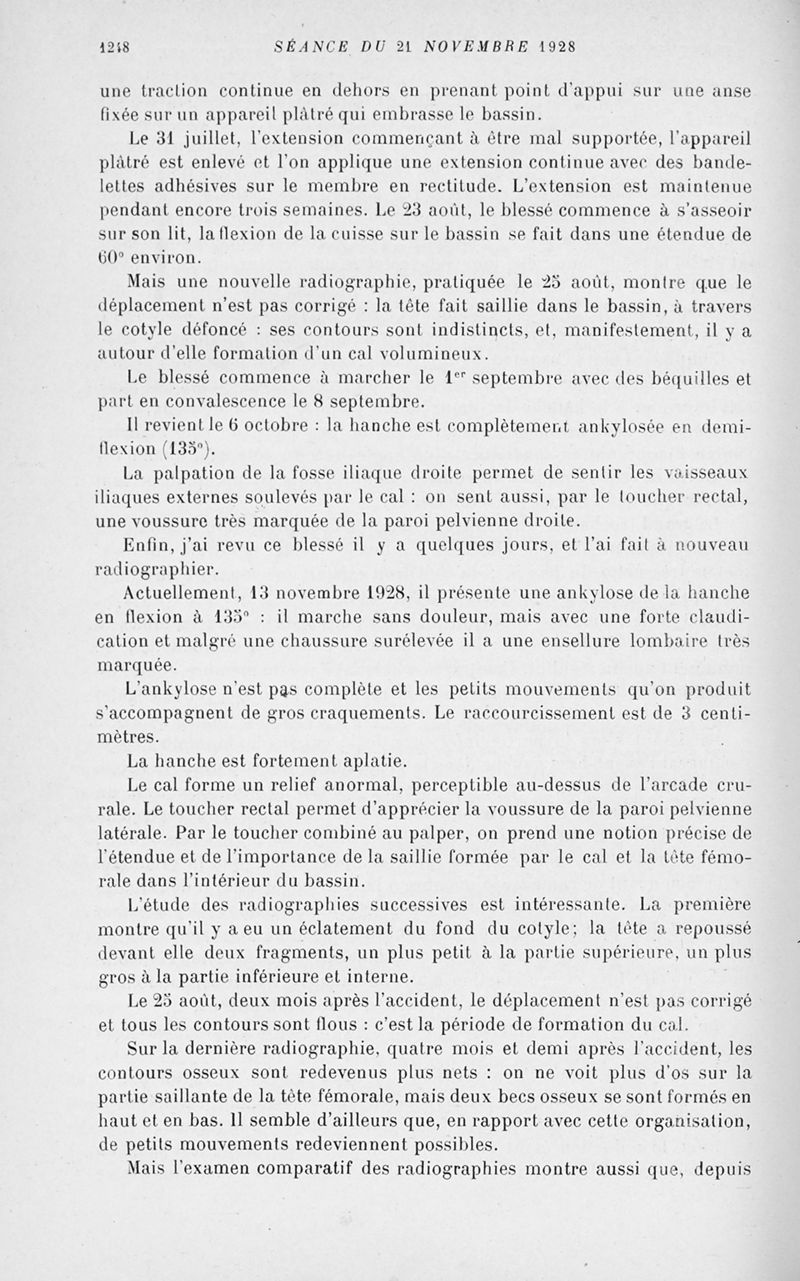 1248 SÉANCE DU 21 NOVEMBRE 1928

une traction continue en dehors en prenant point d'appui sur une anse fixée sur un appareil plâtré qui embrasse le bassin.

Le 31 juillet, l'extension commençant à être mal supportée, l'appareil plâtré est enlevé et l'on applique une extension continue avec des bandelettes adhésives sur le membre en rectitude. L'extension est maintenue pendant encore trois semaines. Le 23 août, le blessé commence à s'asseoir sur son lit, la flexion de la cuisse sur le bassin se fait dans une étendue de 60° environ.

Mais une nouvelle radiographie, pratiquée le 25 août, montre que le déplacement n'est pas corrigé : la tête fait saillie dans le bassin, à travers le cotyle défoncé : ses contours sont indistincts, et, manifestement, il y a autour d'elle formation d'un cal volumineux.

Le blessé commence à marcher le 1$^{er}$ septembre avec des béquilles et part en convalescence le 8 septembre.

Il revient le 6 octobre : la hanche est complètement ankylosée en demi-flexion (135°).

La palpation de la fosse iliaque droite permet de sentir les vaisseaux iliaques externes soulevés par le cal : on sent aussi, par le toucher rectal, une voussure très marquée de la paroi pelvienne droite.

Enfin, j'ai revu ce blessé il y a quelques jours, et l'ai fait à nouveau radiographier.

Actuellement, 13 novembre 1928, il présente une ankylose de la hanche en flexion à 135° : il marche sans douleur, mais avec une forte claudication et malgré une chaussure surélevée il a une ensellure lombaire très marquée.

L'ankylose n'est pas complète et les petits mouvements qu'on produit s'accompagnent de gros craquements. Le raccourcissement est de 3 centimètres.

La hanche est fortement aplatie.

Le cal forme un relief anormal, perceptible au-dessus de l'arcade crurale. Le toucher rectal permet d'apprécier la voussure de la paroi pelvienne latérale. Par le toucher combiné au palper, on prend une notion précise de l'étendue et de l'importance de la saillie formée par le cal et la tête fémorale dans l'intérieur du bassin.

L'étude des radiographies successives est intéressante. La première montre qu'il y a eu un éclatement du fond du cotyle; la tête a repoussé devant elle deux fragments, un plus petit à la partie supérieure, un plus gros à la partie inférieure et interne.

Le 25 août, deux mois après l'accident, le déplacement n'est pas corrigé et tous les contours sont flous : c'est la période de formation du cal.

Sur la dernière radiographie, quatre mois et demi après l'accident, les contours osseux sont redevenus plus nets : on ne voit plus d'os sur la partie saillante de la tête fémorale, mais deux becs osseux se sont formés en haut et en bas. Il semble d'ailleurs que, en rapport avec cette organisation, de petits mouvements redeviennent possibles.

Mais l'examen comparatif des radiographies montre aussi que, depuis